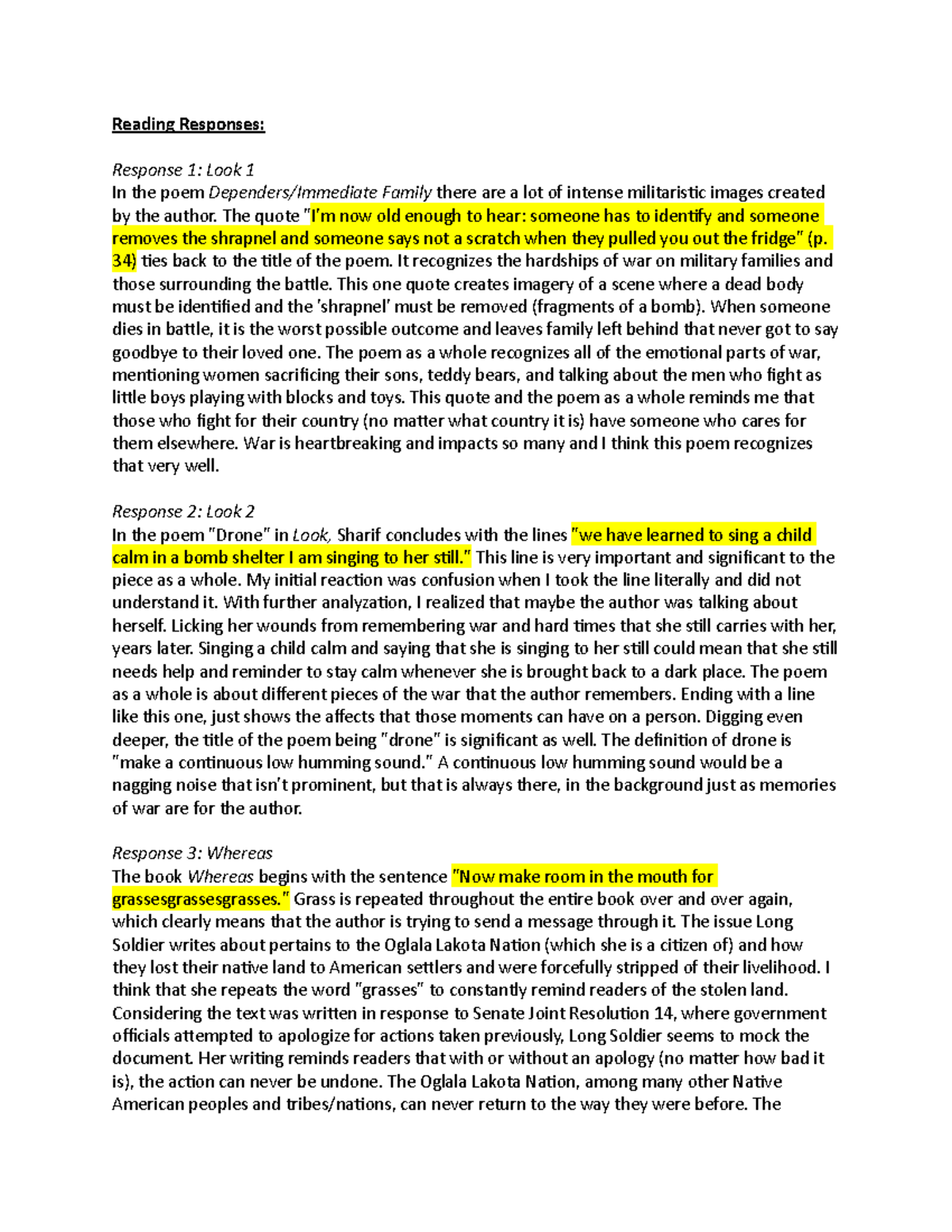 Reading Responses:

Response 1: Look 1
In the poem Dependers/Immediate Family there are a lot of intense militaristic images created by the author. The quote "I'm now old enough to hear: someone has to identify and someone removes the shrapnel and someone says not a scratch when they pulled you out the fridge" (p. 34) ties back to the title of the poem. It recognizes the hardships of war on military families and those surrounding the battle. This one quote creates imagery of a scene where a dead body must be identified and the 'shrapnel' must be removed (fragments of a bomb). When someone dies in battle, it is the worst possible outcome and leaves family left behind that never got to say goodbye to their loved one. The poem as a whole recognizes all of the emotional parts of war, mentioning women sacrificing their sons, teddy bears, and talking about the men who fight as little boys playing with blocks and toys. This quote and the poem as a whole reminds me that those who fight for their country (no matter what country it is) have someone who cares for them elsewhere. War is heartbreaking and impacts so many and I think this poem recognizes that very well.

Response 2: Look 2
In the poem "Drone" in Look, Sharif concludes with the lines "we have learned to sing a child calm in a bomb shelter I am singing to her still." This line is very important and significant to the piece as a whole. My initial reaction was confusion when I took the line literally and did not understand it. With further analyzation, I realized that maybe the author was talking about herself. Licking her wounds from remembering war and hard times that she still carries with her, years later. Singing a child calm and saying that she is singing to her still could mean that she still needs help and reminder to stay calm whenever she is brought back to a dark place. The poem as a whole is about different pieces of the war that the author remembers. Ending with a line like this one, just shows the affects that those moments can have on a person. Digging even deeper, the title of the poem being "drone" is significant as well. The definition of drone is "make a continuous low humming sound." A continuous low humming sound would be a nagging noise that isn't prominent, but that is always there, in the background just as memories of war are for the author.

Response 3: Whereas
The book Whereas begins with the sentence "Now make room in the mouth for grassesgrassesgrasses." Grass is repeated throughout the entire book over and over again, which clearly means that the author is trying to send a message through it. The issue Long Soldier writes about pertains to the Oglala Lakota Nation (which she is a citizen of) and how they lost their native land to American settlers and were forcefully stripped of their livelihood. I think that she repeats the word "grasses" to constantly remind readers of the stolen land. Considering the text was written in response to Senate Joint Resolution 14, where government officials attempted to apologize for actions taken previously, Long Soldier seems to mock the document. Her writing reminds readers that with or without an apology (no matter how bad it is), the action can never be undone. The Oglala Lakota Nation, among many other Native American peoples and tribes/nations, can never return to the way they were before. The